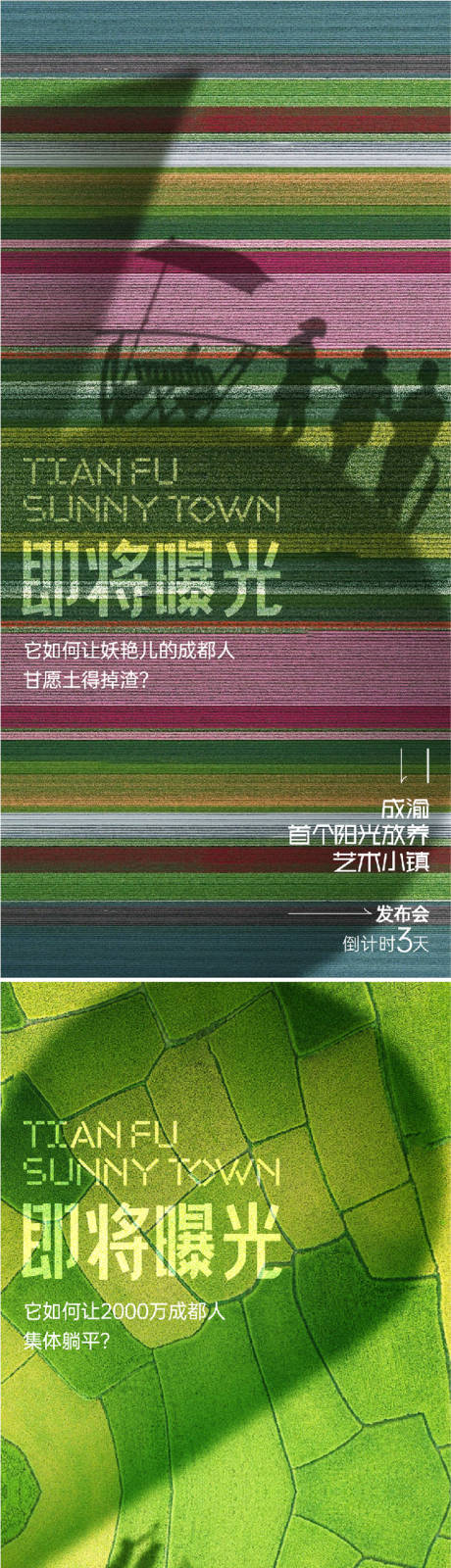 TIAN FU
SUNNY TOWN
即将曝光

它如何让妖艳儿的成都人
甘愿土得掉渣？

成渝
首个阳光放养
艺术小镇

发布会
倒计时3天

TIAN FU
SUNNY TOWN
即将曝光

它如何让2000万成都人
集体躺平？